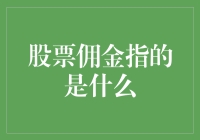 股票佣金指的是什么